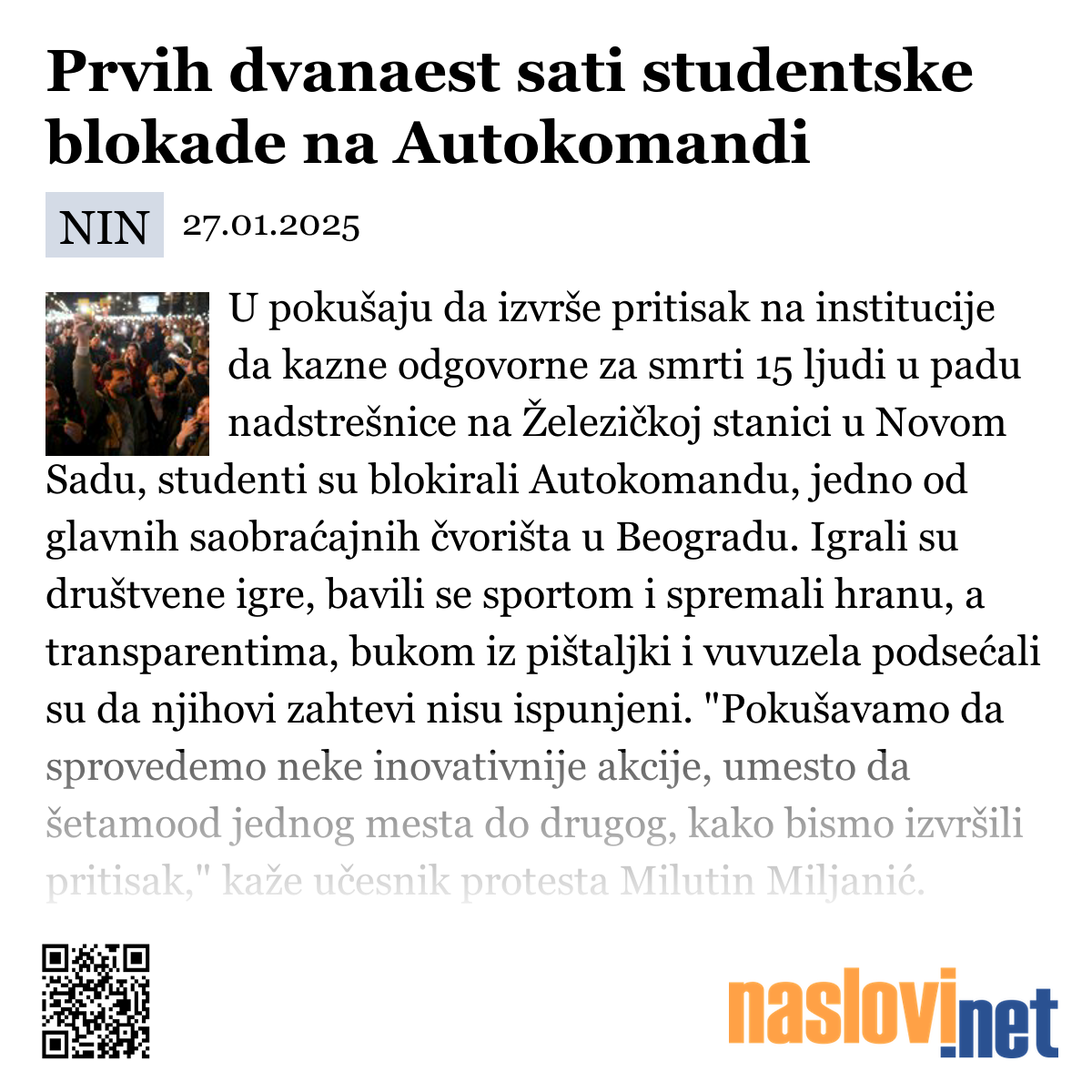 Prvih dvanaest sati studentske blokade na Autokomandi

NIN 27.01.2025

U pokušaju da izvrše pritisak na institucije da kazne odgovorne za smrti 15 ljudi u padu nadstrešnice na Železičkoj stanici u Novom Sadu, studenti su blokirali Autokomandu, jedno od glavnih saobraćajnih čvorišta u Beogradu. Igrali su društvene igre, bavili se sportom i spremali hranu, a transparentima, bukom iz pištaljki i vuvuzela podsećali su da njihovi zahtevi nisu ispunjeni. "Pokušavamo da sprovedemo neke inovativnije akcije, umesto da šetamood jednog mesta do drugog, kako bismo izvršili pritisak," kaže učesnik protesta Milutin Miljanić.

naslovi.net